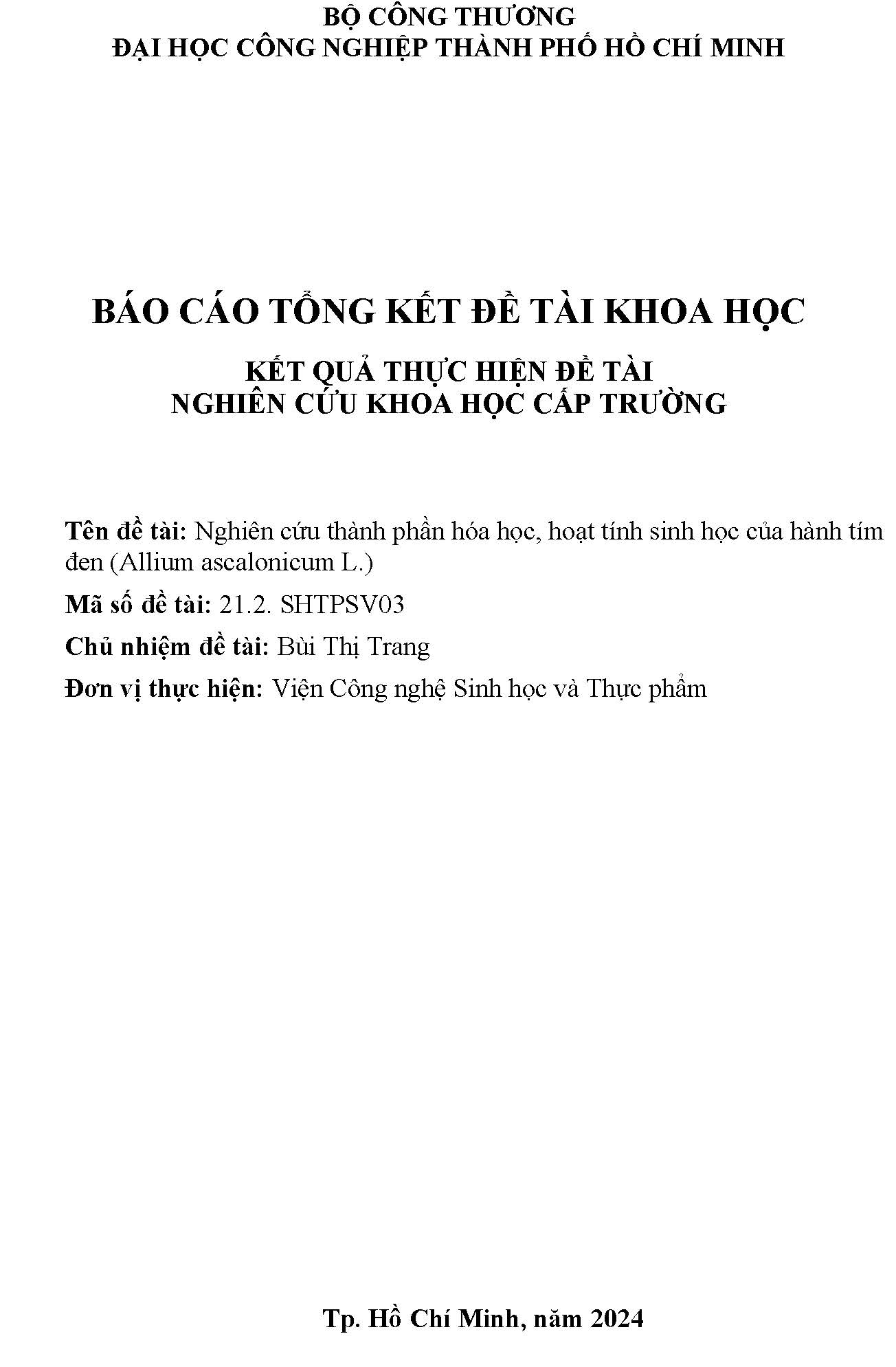 BỘ CÔNG THƯƠNG
ĐẠI HỌC CÔNG NGHIỆP THÀNH PHỐ HỒ CHÍ MINH

BÁO CÁO TỔNG KẾT ĐỀ TÀI KHOA HỌC

KẾT QUẢ THỰC HIỆN ĐỀ TÀI
NGHIÊN CỨU KHOA HỌC CẤP TRƯỜNG

Tên đề tài: Nghiên cứu thành phần hóa học, hoạt tính sinh học của hành tím đen (Allium ascalonicum L.)

Mã số đề tài: 21.2. SHTPSV03

Chủ nhiệm đề tài: Bùi Thị Trang

Đơn vị thực hiện: Viện Công nghệ Sinh học và Thực phẩm

Tp. Hồ Chí Minh, năm 2024